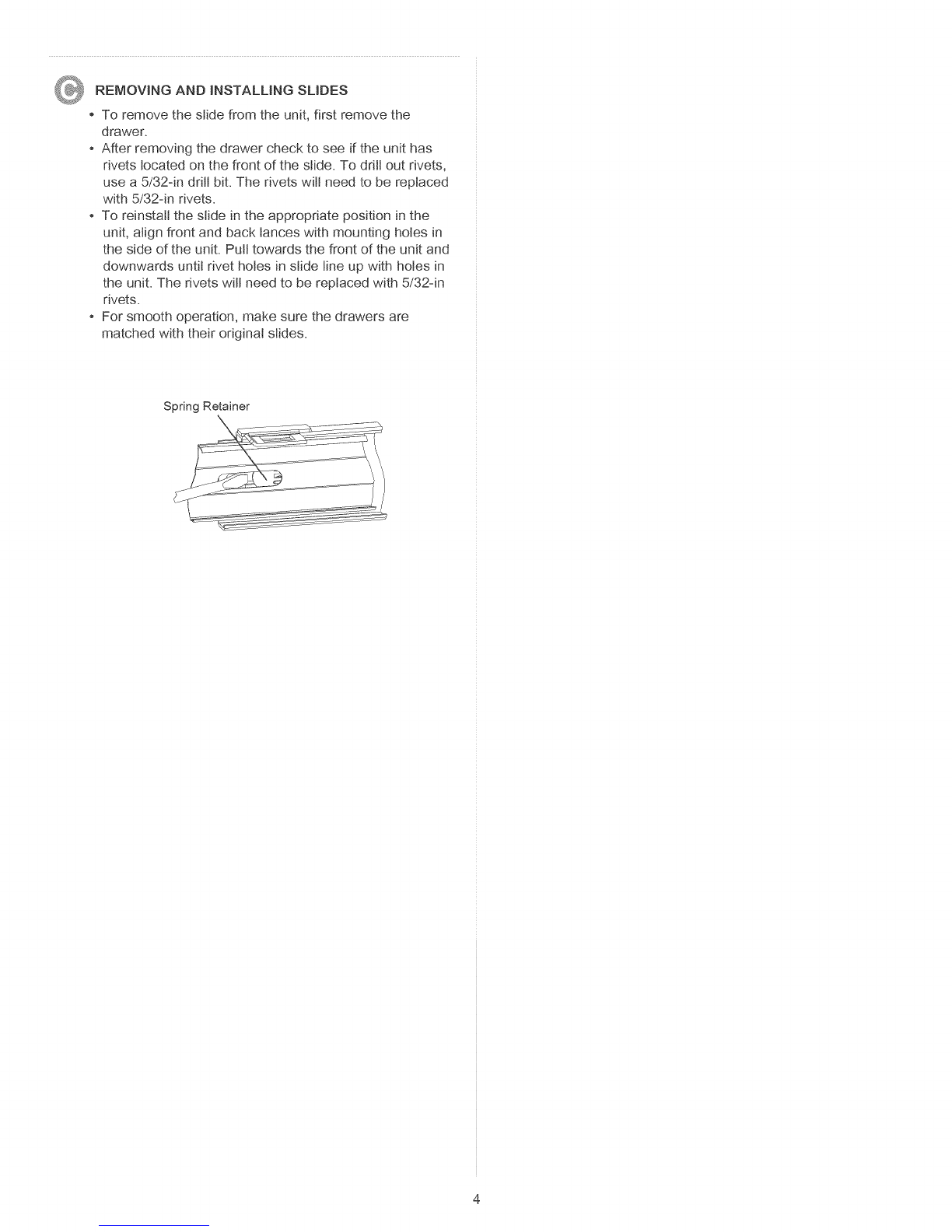 C REMOVING AND INSTALLING SLIDES

• To remove the slide from the unit, first remove the drawer.
• After removing the drawer check to see if the unit has rivets located on the front of the slide. To drill out rivets, use a 5/32-in drill bit. The rivets will need to be replaced with 5/32-in rivets.
• To reinstall the slide in the appropriate position in the unit, align front and back lances with mounting holes in the side of the unit. Pull towards the front of the unit and downwards until rivet holes in slide line up with holes in the unit. The rivets will need to be replaced with 5/32-in rivets.
• For smooth operation, make sure the drawers are matched with their original slides.

Spring Retainer

4